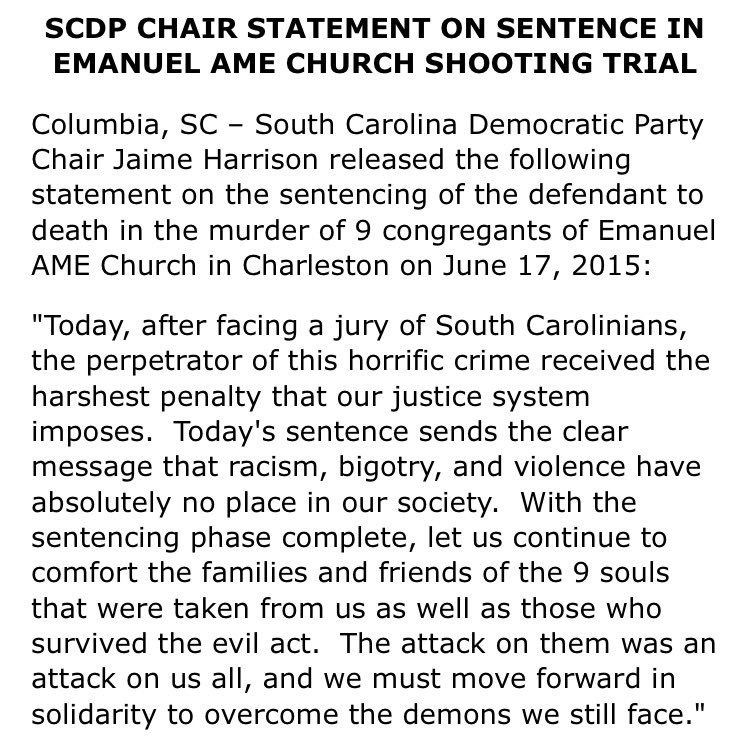 SCDP CHAIR STATEMENT ON SENTENCE IN EMANUEL AME CHURCH SHOOTING TRIAL

Columbia, SC – South Carolina Democratic Party Chair Jaime Harrison released the following statement on the sentencing of the defendant to death in the murder of 9 congregants of Emanuel AME Church in Charleston on June 17, 2015:

"Today, after facing a jury of South Carolinians, the perpetrator of this horrific crime received the harshest penalty that our justice system imposes. Today's sentence sends the clear message that racism, bigotry, and violence have absolutely no place in our society. With the sentencing phase complete, let us continue to comfort the families and friends of the 9 souls that were taken from us as well as those who survived the evil act. The attack on them was an attack on us all, and we must move forward in solidarity to overcome the demons we still face."